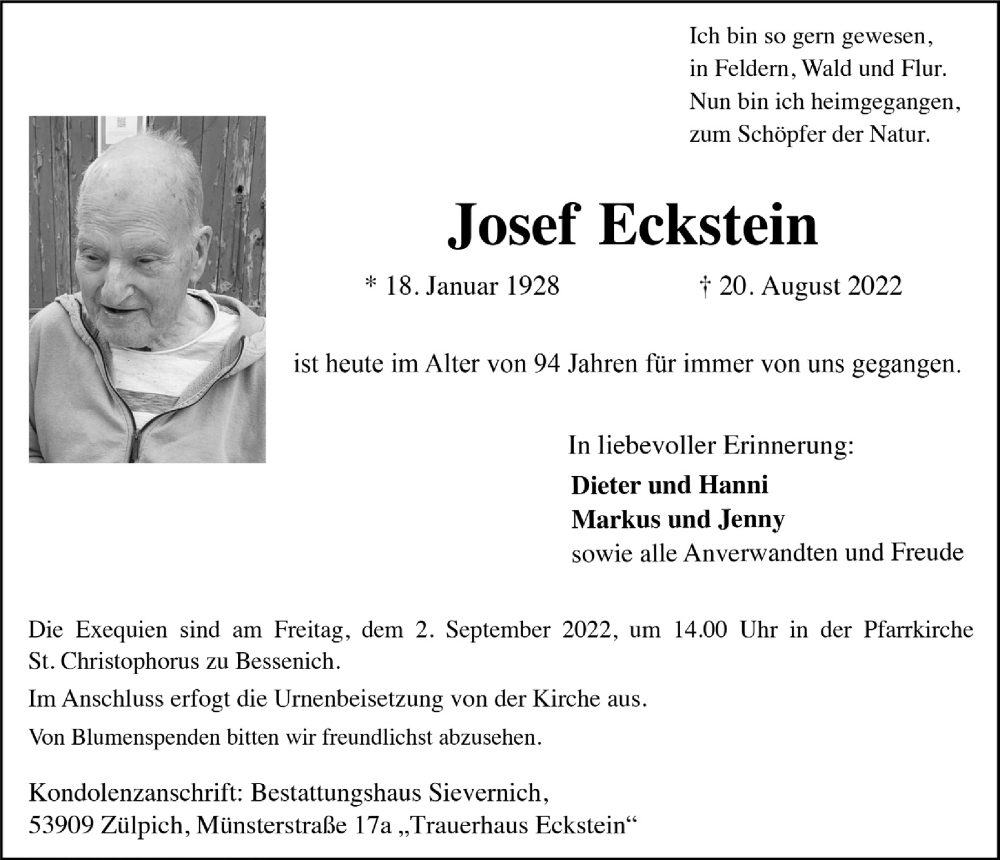 Ich bin so gern gewesen,
in Feldern, Wald und Flur.
Nun bin ich heimgegangen,
zum Schöpfer der Natur.

Josef Eckstein

* 18. Januar 1928 † 20. August 2022

ist heute im Alter von 94 Jahren für immer von uns gegangen.

In liebevoller Erinnerung:
Dieter und Hanni
Markus und Jenny
sowie alle Anverwandten und Freude

Die Exequien sind am Freitag, dem 2. September 2022, um 14.00 Uhr in der Pfarrkirche St. Christophorus zu Bessenich.

Im Anschluss erfogt die Urnenbeisetzung von der Kirche aus.

Von Blumenspenden bitten wir freundlichst abzusehen.

Kondolenzanschrift: Bestattungshaus Sievernich,
53909 Zülpich, Münsterstraße 17a „Trauerhaus Eckstein“